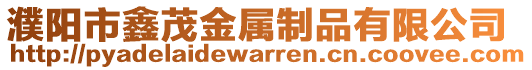 濮阳市鑫茂金属制品有限公司
http://pyadelaidewarren.cn.coovee.com